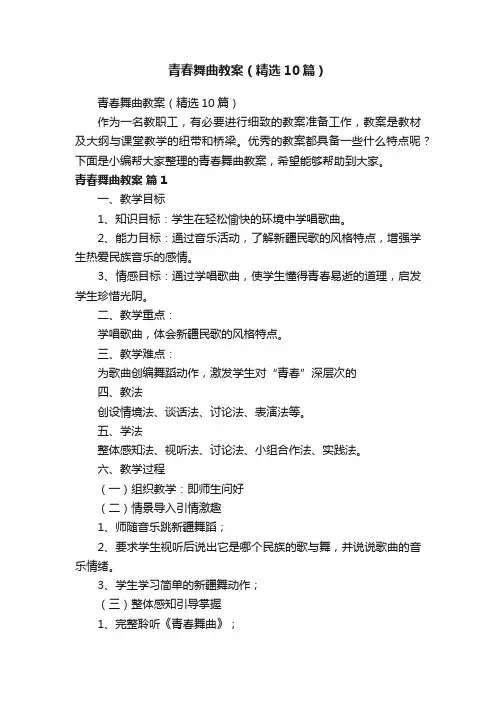 青春舞曲教案（精选10篇）

青春舞曲教案（精选10篇）

作为一名教职工，有必要进行细致的教案准备工作，教案是教材及大纲与课堂教学的纽带和桥梁。优秀的教案都具备一些什么特点呢？下面是小编帮大家整理的青春舞曲教案，希望能够帮助到大家。

青春舞曲教案 篇1

一、教学目标

1、知识目标：学生在轻松愉快的环境中学唱歌曲。

2、能力目标：通过音乐活动，了解新疆民歌的风格特点，增强学生热爱民族音乐的感情。

3、情感目标：通过学唱歌曲，使学生懂得青春易逝的道理，启发学生珍惜光阴。

二、教学重点：

学唱歌曲，体会新疆民歌的风格特点。

三、教学难点：

为歌曲创编舞蹈动作，激发学生对“青春”深层次的

四、教法

创设情境法、谈话法、讨论法、表演法等。

五、学法

整体感知法、视听法、讨论法、小组合作法、实践法。

六、教学过程

（一）组织教学：即师生问好

（二）情景导入引情激趣

1、师随音乐跳新疆舞蹈；

2、要求学生视听后说出它是哪个民族的歌与舞，并说说歌曲的音乐情绪。

3、学生学习简单的新疆舞动作；

（三）整体感知引导掌握

1、完整聆听《青春舞曲》；